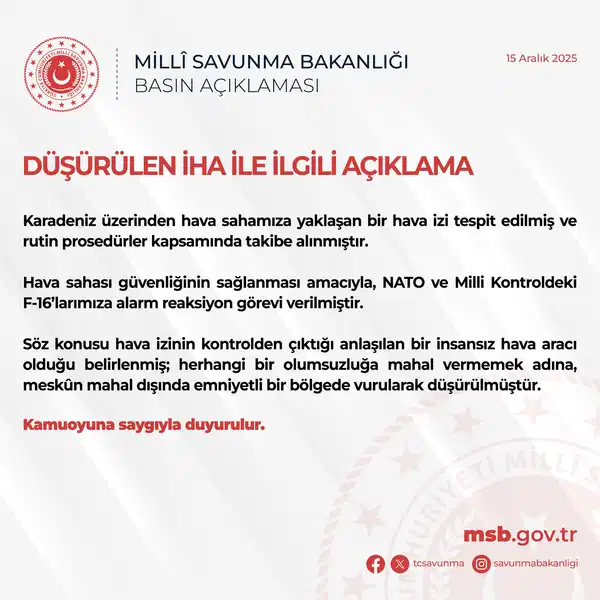 TÜRKİYE CUMHURİYETİ MİLLÎ SAVUNMA BAKANLIĞI

MİLLÎ SAVUNMA BAKANLIĞI
BASIN AÇIKLAMASI

15 Aralık 2025

DÜŞÜRÜLEN İHA İLE İLGİLİ AÇIKLAMA

Karadeniz üzerinden hava sahamıza yaklaşan bir hava izi tespit edilmiş ve rutin prosedürler kapsamında takibe alınmıştır.

Hava sahası güvenliğinin sağlanması amacıyla, NATO ve Milli Kontroldeki F-16'larımıza alarm reaksiyon görevi verilmiştir.

Söz konusu hava izinin kontrolden çıktığı anlaşılan bir insansız hava aracı olduğu belirlenmiş; herhangi bir olumsuzluğa mahal vermemek adına, meskûn mahal dışında emniyetli bir bölgede vurularak düşürülmüştür.

Kamuoyuna saygıyla duyurulur.

msb.gov.tr

tcsavunma savunmabakanligi